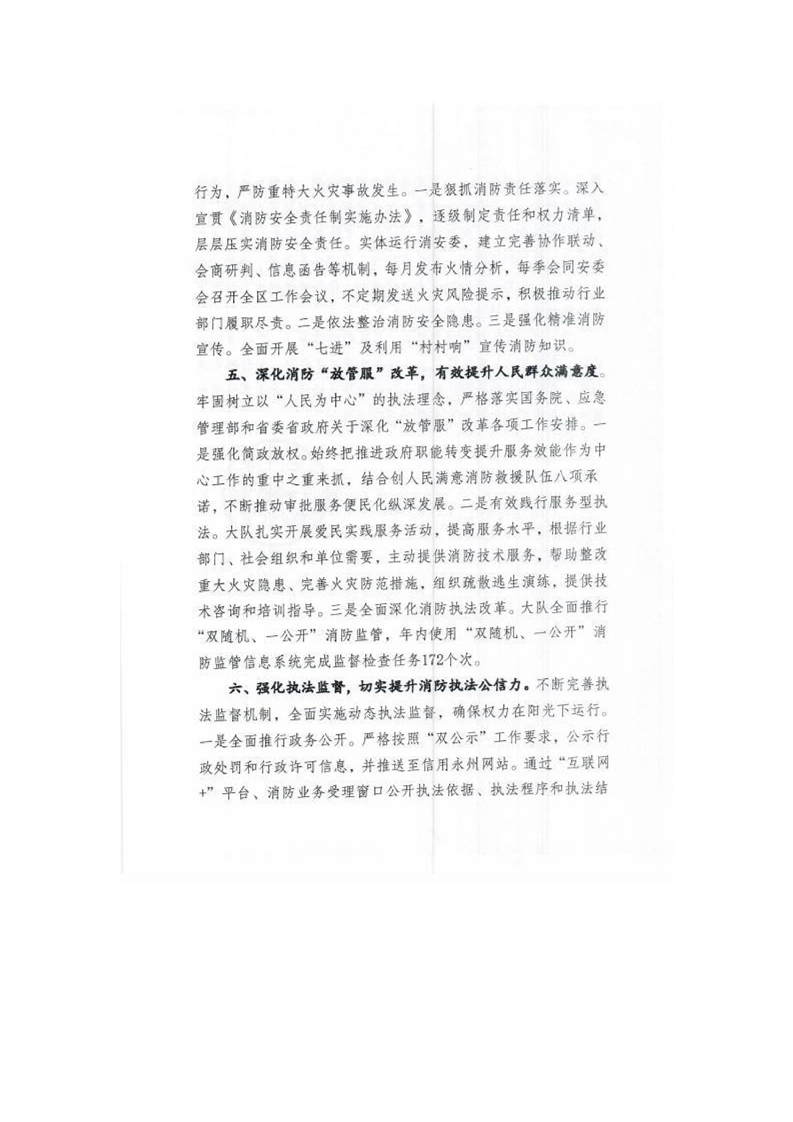 行为，严防重特大火灾事故发生。一是狠抓消防责任落实。深入宣贯《消防安全责任制实施办法》，逐级制定责任和权力清单，层层压实消防安全责任。实体运行消安委，建立完善协作联动、会商研判、信息函告等机制，每月发布火情分析，每季会同安委会召开全区工作会议，不定期发送火灾风险提示，积极推动行业部门履职尽责。二是依法整治消防安全隐患。三是强化精准消防宣传。全面开展“七进”及利用“村村响”宣传消防知识。

五、深化消防“放管服”改革，有效提升人民群众满意度。牢固树立以“人民为中心”的执法理念，严格落实国务院、应急管理部和省委省政府关于深化“放管服”改革各项工作安排。一是强化简政放权。始终把推进政府职能转变提升服务效能作为中心工作的重中之重来抓，结合创人民满意消防救援队伍八项承诺，不断推动审批服务便民化纵深发展。二是有效践行服务型执法。大队扎实开展爱民实践服务活动，提高服务水平，根据行业部门、社会组织和单位需要，主动提供消防技术服务，帮助整改重大火灾隐患、完善火灾防范措施，组织疏散逃生演练，提供技术咨询和培训指导。三是全面深化消防执法改革。大队全面推行“双随机、一公开”消防监管，年内使用“双随机、一公开”消防监管信息系统完成监督检查任务172个次。

六、强化执法监督，切实提升消防执法公信力。不断完善执法监督机制，全面实施动态执法监督，确保权力在阳光下运行。一是全面推行政务公开。严格按照“双公示”工作要求，公示行政处罚和行政许可信息，并推送至信用永州网站。通过“互联网+”平台、消防业务受理窗口公开执法依据、执法程序和执法结